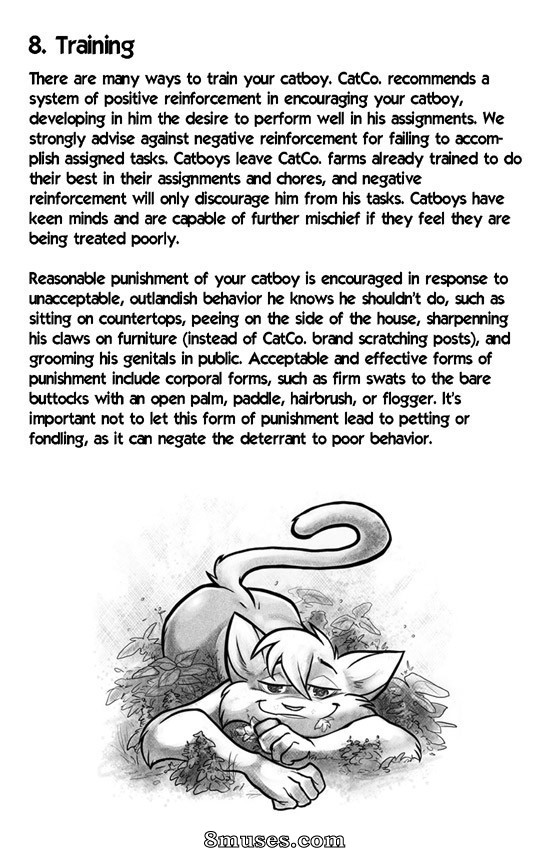 8. Training

There are many ways to train your catboy. CatCo. recommends a system of positive reinforcement in encouraging your catboy, developing in him the desire to perform well in his assignments. We strongly advise against negative reinforcement for failing to accomplish assigned tasks. Catboys leave CatCo. farms already trained to do their best in their assignments and chores, and negative reinforcement will only discourage him from his tasks. Catboys have keen minds and are capable of further mischief if they feel they are being treated poorly.

Reasonable punishment of your catboy is encouraged in response to unacceptable, outlandish behavior he knows he shouldn't do, such as sitting on countertops, peeing on the side of the house, sharpenning his claws on furniture (instead of CatCo. brand scratching posts), and grooming his genitals in public. Acceptable and effective forms of punishment include corporal forms, such as firm swats to the bare buttocks with an open palm, paddle, hairbrush, or flogger. It's important not to let this form of punishment lead to petting or fondling, as it can negate the deterrant to poor behavior.

8muses.com